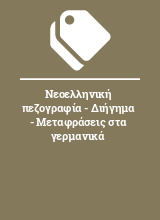 Νεοελληνική πεζογραφία - Διήγημα - Μεταφράσεις στα γερμανικά